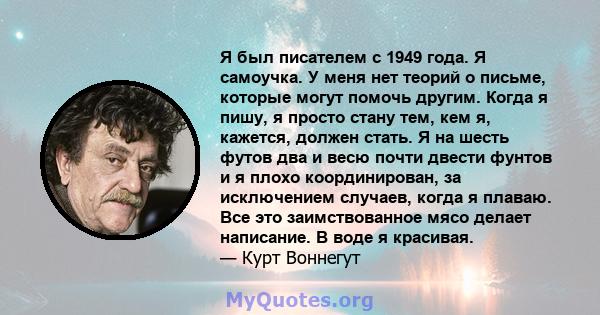 Я был писателем с 1949 года. Я самоучка. У меня нет теорий о письме, которые могут помочь другим. Когда я пишу, я просто стану тем, кем я, кажется, должен стать. Я на шесть футов два и весю почти двести фунтов и я плохо координирован, за исключением случаев, когда я плаваю. Все это заимствованное мясо делает написание. В воде я красивая.
— Курт Воннегут

MyQuotes.org